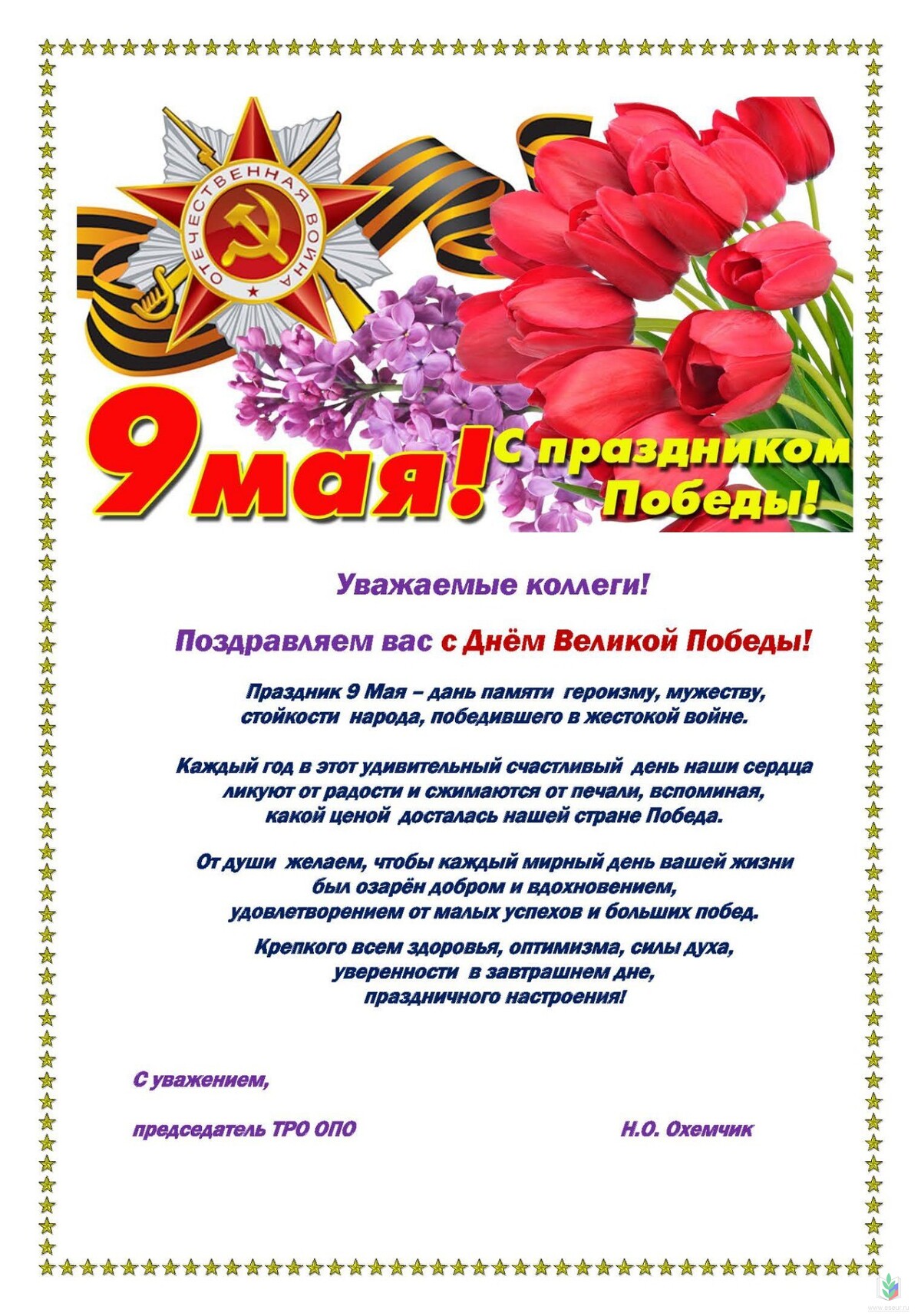 ОТЕЧЕСТВЕННАЯ ВОЙНА

9 мая! С праздником Победы!

Уважаемые коллеги!

Поздравляем вас с Днём Великой Победы!

Праздник 9 Мая – дань памяти героизму, мужеству, стойкости народа, победившего в жестокой войне.

Каждый год в этот удивительный счастливый день наши сердца ликуют от радости и сжимаются от печали, вспоминая, какой ценой досталась нашей стране Победа.

От души желаем, чтобы каждый мирный день вашей жизни был озарён добром и вдохновением, удовлетворением от малых успехов и больших побед.

Крепкого всем здоровья, оптимизма, силы духа, уверенности в завтрашнем дне, праздничного настроения!

С уважением,

председатель ТРО ОПО Н.О. Охемчик